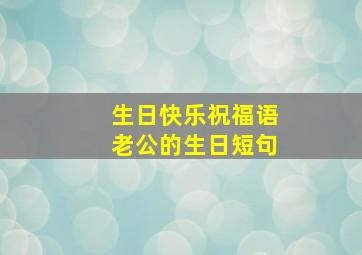 生日快乐祝福语
老公的生日短句